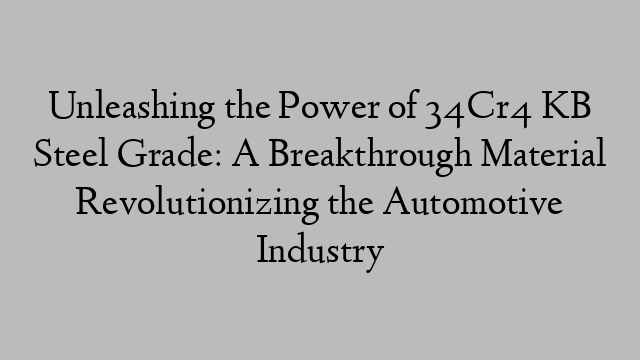 Unleashing the Power of 34Cr4 KB Steel Grade: A Breakthrough Material Revolutionizing the Automotive Industry